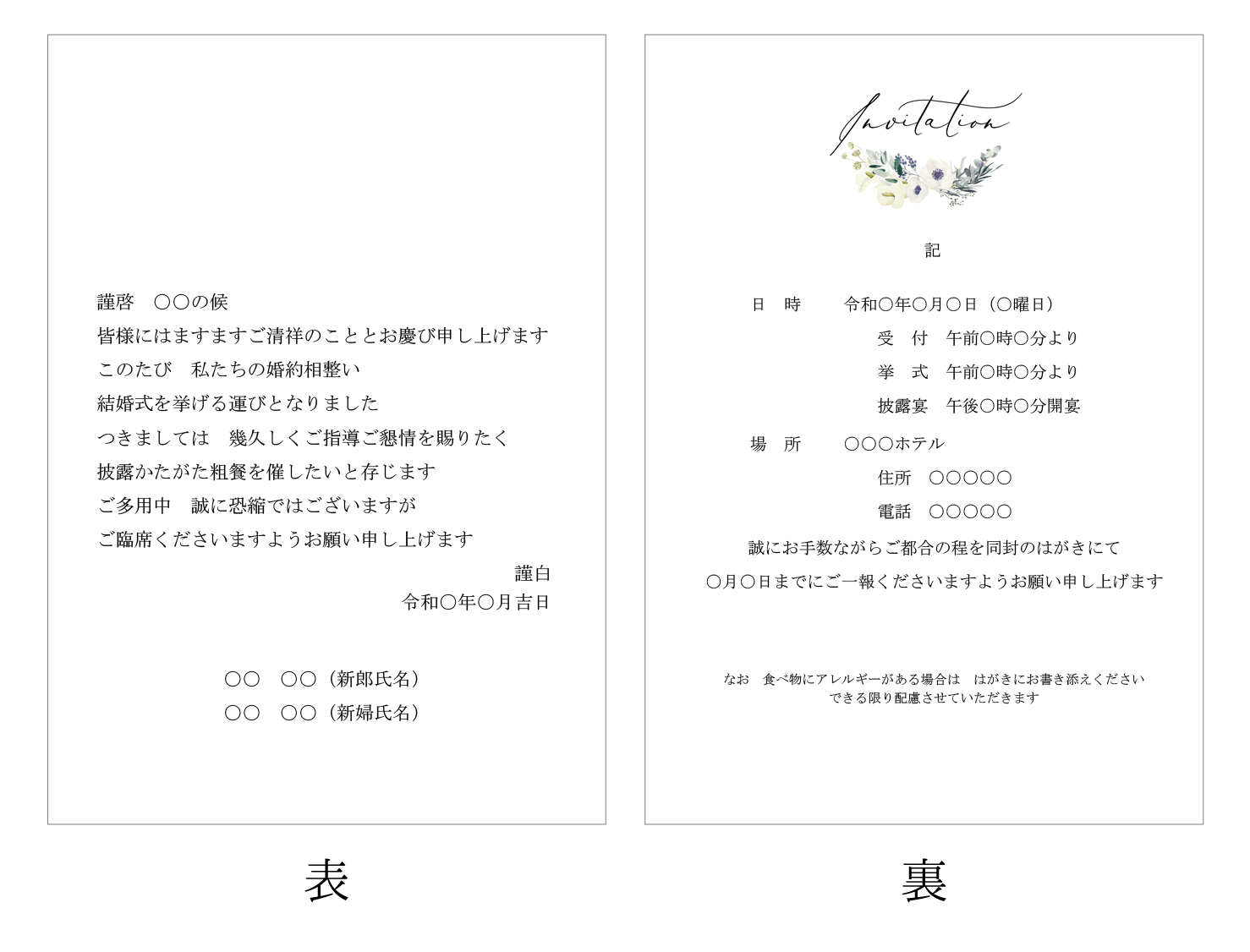 謹啓　〇〇の候

皆様にはますますご清祥のこととお慶び申し上げます

このたび　私たちの婚約相整い

結婚式を挙げる運びとなりました

つきましては　幾久しくご指導ご懇情を賜りたく

披露かたがた粗餐を催したいと存じます

ご多用中　誠に恐縮ではございますが

ご臨席くださいますようお願い申し上げます

謹白

令和〇年〇月吉日

〇〇　〇〇（新郎氏名）

〇〇　〇〇（新婦氏名）

表

Invitation

記

日　時　令和〇年〇月〇日（〇曜日）

受　付　午前〇時〇分より

挙　式　午前〇時〇分より

披露宴　午後〇時〇分開宴

場　所　〇〇〇ホテル

住所　〇〇〇〇〇

電話　〇〇〇〇〇

誠にお手数ながらご都合の程を同封のはがきにて

〇月〇日までにご一報くださいますようお願い申し上げます

なお　食べ物にアレルギーがある場合は　はがきにお書き添えください
できる限り配慮させていただきます

裏